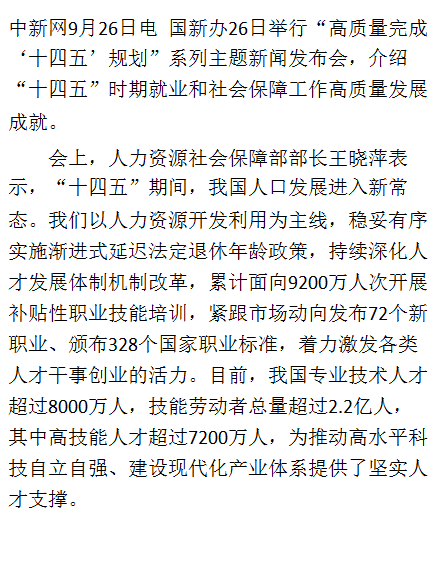 中新网9月26日电 国新办26日举行“高质量完成‘十四五’规划”系列主题新闻发布会，介绍“十四五”时期就业和社会保障工作高质量发展成就。

会上，人力资源社会保障部部长王晓萍表示，“十四五”期间，我国人口发展进入新常态。我们以人力资源开发利用为主线，稳妥有序实施渐进式延迟法定退休年龄政策，持续深化人才发展体制机制改革，累计面向9200万人次开展补贴性职业技能培训，紧跟市场动向发布72个新职业、颁布328个国家职业标准，着力激发各类人才干事创业的活力。目前，我国专业技术人才超过8000万人，技能劳动者总量超过2.2亿人，其中高技能人才超过7200万人，为推动高水平科技自立自强、建设现代化产业体系提供了坚实人才支撑。